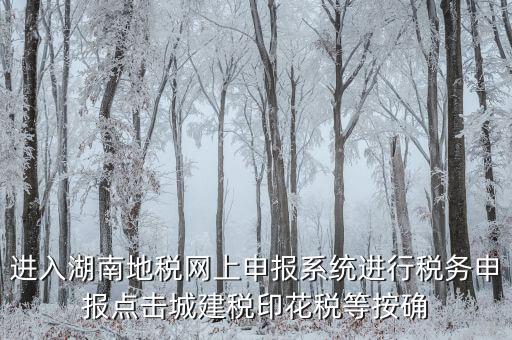 进入湖南地税网上申报系统进行税务申报点击城建税印花税等按确